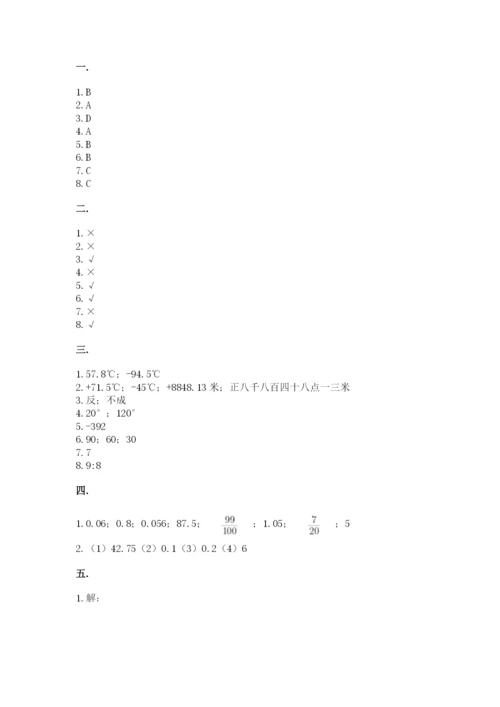 一.

1. B
2. A
3. D
4. A
5. B
6. B
7. C
8. C

二.

1. ×
2. ×
3. √
4. ×
5. √
6. √
7. ×
8. √

三.

1. 57.8℃；-94.5℃
2. +71.5℃；-45℃；+8848.13 米；正八千八百四十八点一三米
3. 反；不成
4. 20°；120°
5. -392
6. 90；60；30
7. 7
8. 9:8

四.

1. 0.06；0.8；0.056；87.5；$\frac{99}{100}$；1.05；$\frac{7}{20}$；5
2. （1）42.75（2）0.1（3）0.2（4）6

五.

1. 解: